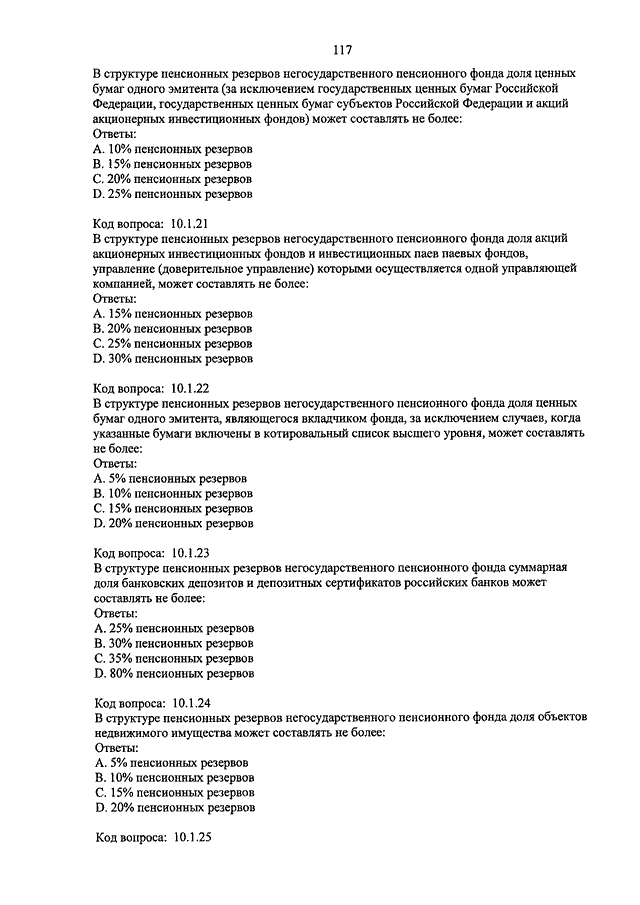 117

В структуре пенсионных резервов негосударственного пенсионного фонда доля ценных бумаг одного эмитента (за исключением государственных ценных бумаг Российской Федерации, государственных ценных бумаг субъектов Российской Федерации и акций акционерных инвестиционных фондов) может составлять не более:
Ответы:
A. 10% пенсионных резервов
B. 15% пенсионных резервов
C. 20% пенсионных резервов
D. 25% пенсионных резервов

Код вопроса: 10.1.21
В структуре пенсионных резервов негосударственного пенсионного фонда доля акций акционерных инвестиционных фондов и инвестиционных паев паевых фондов, управление (доверительное управление) которыми осуществляется одной управляющей компанией, может составлять не более:
Ответы:
A. 15% пенсионных резервов
B. 20% пенсионных резервов
C. 25% пенсионных резервов
D. 30% пенсионных резервов

Код вопроса: 10.1.22
В структуре пенсионных резервов негосударственного пенсионного фонда доля ценных бумаг одного эмитента, являющегося вкладчиком фонда, за исключением случаев, когда указанные бумаги включены в котировальный список высшего уровня, может составлять не более:
Ответы:
A. 5% пенсионных резервов
B. 10% пенсионных резервов
C. 15% пенсионных резервов
D. 20% пенсионных резервов

Код вопроса: 10.1.23
В структуре пенсионных резервов негосударственного пенсионного фонда суммарная доля банковских депозитов и депозитных сертификатов российских банков может составлять не более:
Ответы:
A. 25% пенсионных резервов
B. 30% пенсионных резервов
C. 35% пенсионных резервов
D. 80% пенсионных резервов

Код вопроса: 10.1.24
В структуре пенсионных резервов негосударственного пенсионного фонда доля объектов недвижимого имущества может составлять не более:
Ответы:
A. 5% пенсионных резервов
B. 10% пенсионных резервов
C. 15% пенсионных резервов
D. 20% пенсионных резервов

Код вопроса: 10.1.25